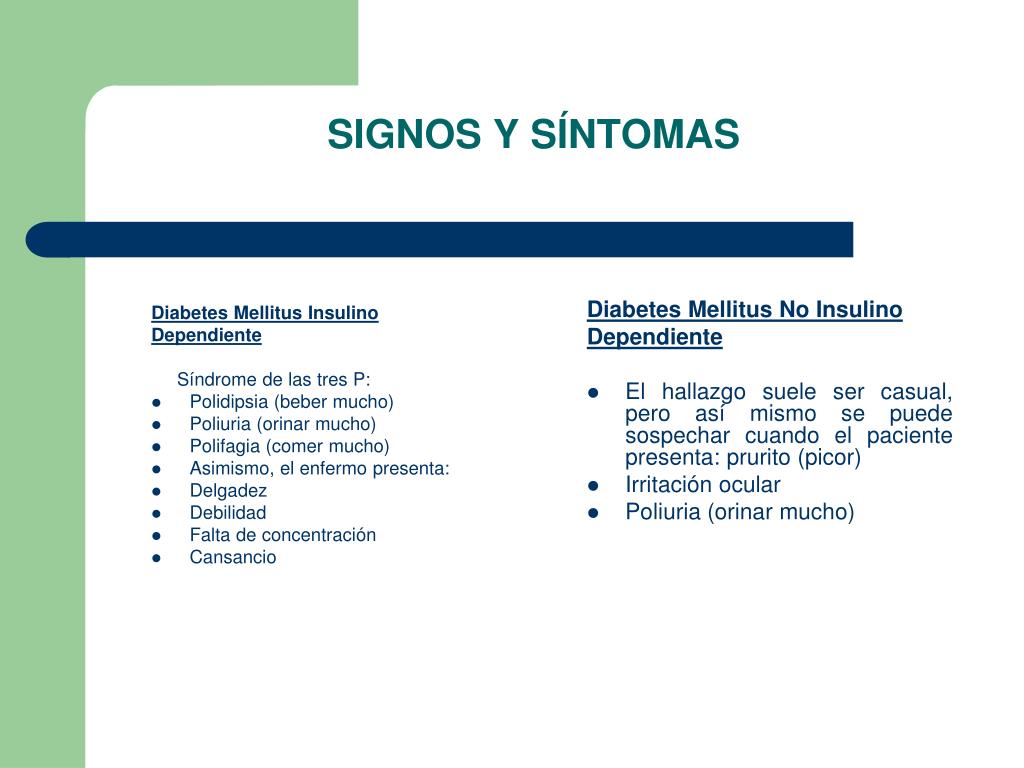 SIGNOS Y SÍNTOMAS

Diabetes Mellitus Insulino Dependiente

Síndrome de las tres P:
- Polidipsia (beber mucho)
- Poliuria (orinar mucho)
- Polifagia (comer mucho)
- Asimismo, el enfermo presenta:
- Delgadez
- Debilidad
- Falta de concentración
- Cansancio

Diabetes Mellitus No Insulino Dependiente

- El hallazgo suele ser casual, pero así mismo se puede sospechar cuando el paciente presenta: prurito (picor)
- Irritación ocular
- Poliuria (orinar mucho)